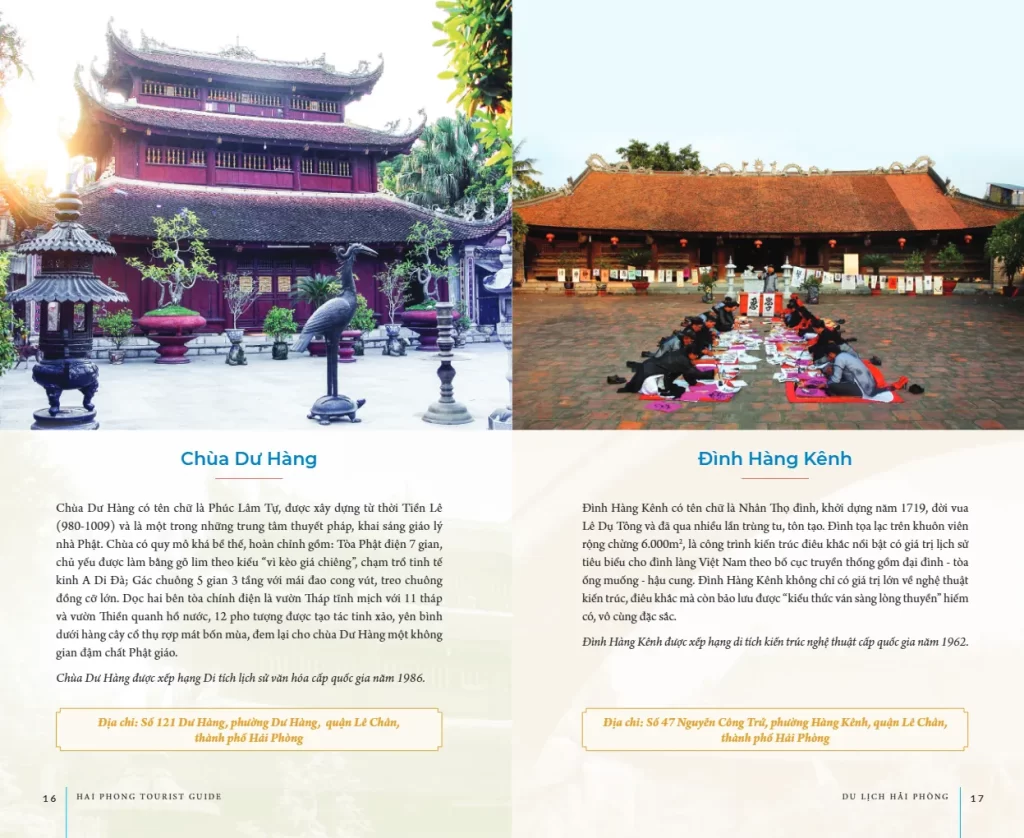 Chùa Dư Hàng

Chùa Dư Hàng có tên chữ là Phúc Lâm Tự, được xây dựng từ thời Tiền Lê (980-1009) và là một trong những trung tâm thuyết pháp, khai sáng giáo lý nhà Phật. Chùa có quy mô khá bề thế, hoàn chỉnh gồm: Tòa Phật điện 7 gian, chủ yếu được làm bằng gỗ lim theo kiểu "vì kèo giá chiêng", chạm trổ tinh tế kinh A Di Đà; Gác chuông 5 gian 3 tầng với mái đao cong vút, treo chuông đồng cỡ lớn. Dọc hai bên tòa chính điện là vườn Tháp tĩnh mịch với 11 tháp và vườn Thiền quanh hồ nước, 12 pho tượng được tạo tác tinh xảo, yên bình dưới hàng cây cổ thụ rợp mát bốn mùa, đem lại cho chùa Dư Hàng một không gian đậm chất Phật giáo.

Chùa Dư Hàng được xếp hạng Di tích lịch sử văn hóa cấp quốc gia năm 1986.

Địa chỉ: Số 121 Dư Hàng, phường Dư Hàng, quận Lê Chân, thành phố Hải Phòng

16 HAI PHONG TOURIST GUIDE

Đình Hàng Kênh

Đình Hàng Kênh có tên chữ là Nhân Thọ đình, khởi dựng năm 1719, đời vua Lê Dụ Tông và đã qua nhiều lần trùng tu, tôn tạo. Đình tọa lạc trên khuôn viên rộng chừng 6.000m², là công trình kiến trúc điêu khắc nổi bật có giá trị lịch sử tiêu biểu cho đình làng Việt Nam theo bố cục truyền thống gồm đại đình - tòa ống muống - hậu cung. Đình Hàng Kênh không chỉ có giá trị lớn về nghệ thuật kiến trúc, điêu khắc mà còn bảo lưu được "kiểu thức ván sàng lòng thuyền" hiếm có, vô cùng đặc sắc.

Đình Hàng Kênh được xếp hạng di tích kiến trúc nghệ thuật cấp quốc gia năm 1962.

Địa chỉ: Số 47 Nguyễn Công Trứ, phường Hàng Kênh, quận Lê Chân, thành phố Hải Phòng

DU LỊCH HẢI PHÒNG 17